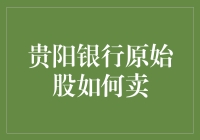 贵阳银行原始股如何卖